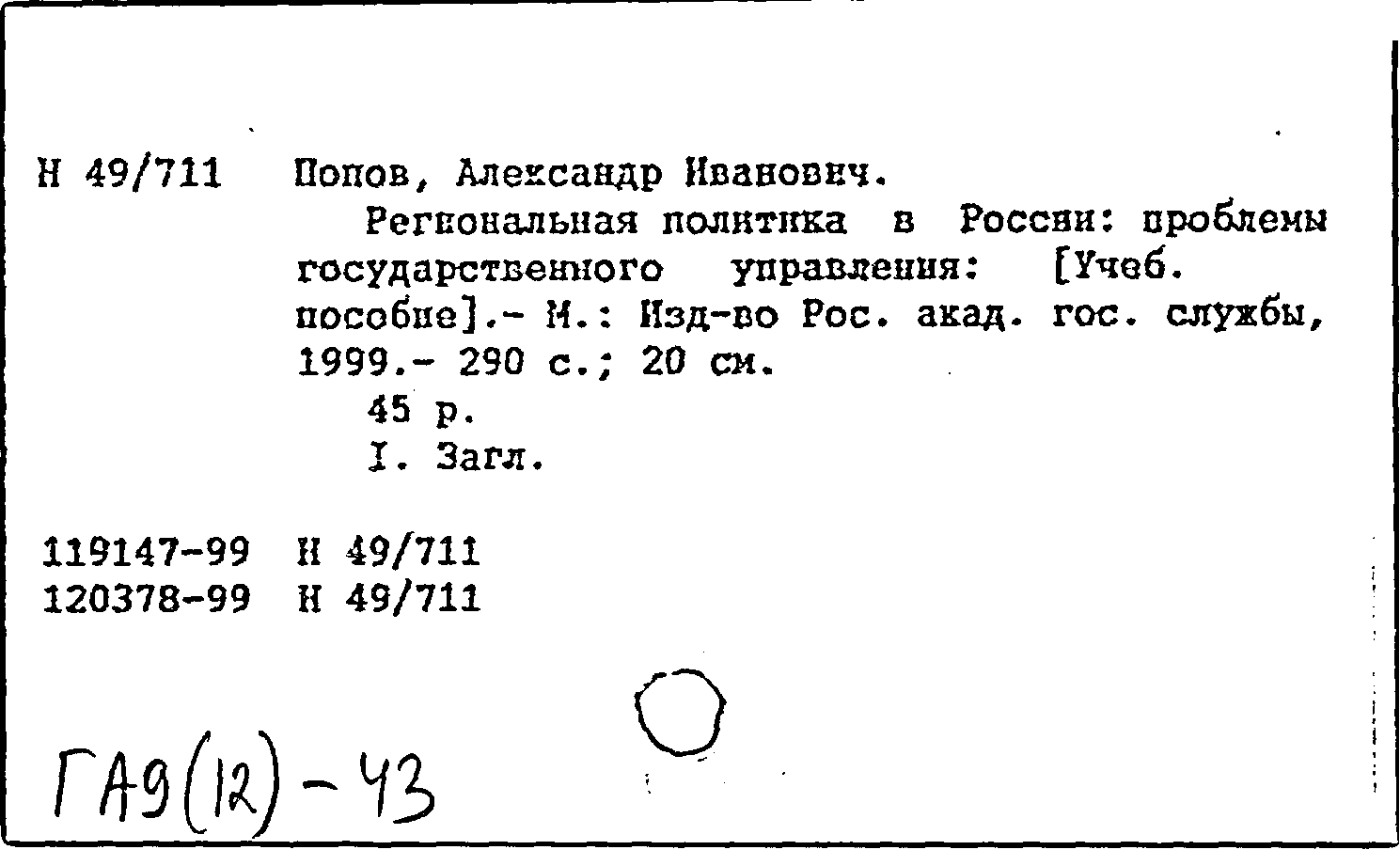 Н 49/711 Попов, Александр Иванович.

Региональная политика в России: проблемы государственного управления: [Учеб. пособие].- М.: Изд-во Рос. акад. гос. службы, 1999.- 290 с.; 20 см.

45 р.

I. Загл.

119147-99 Н 49/711
120378-99 Н 49/711

ГА9(12)-43